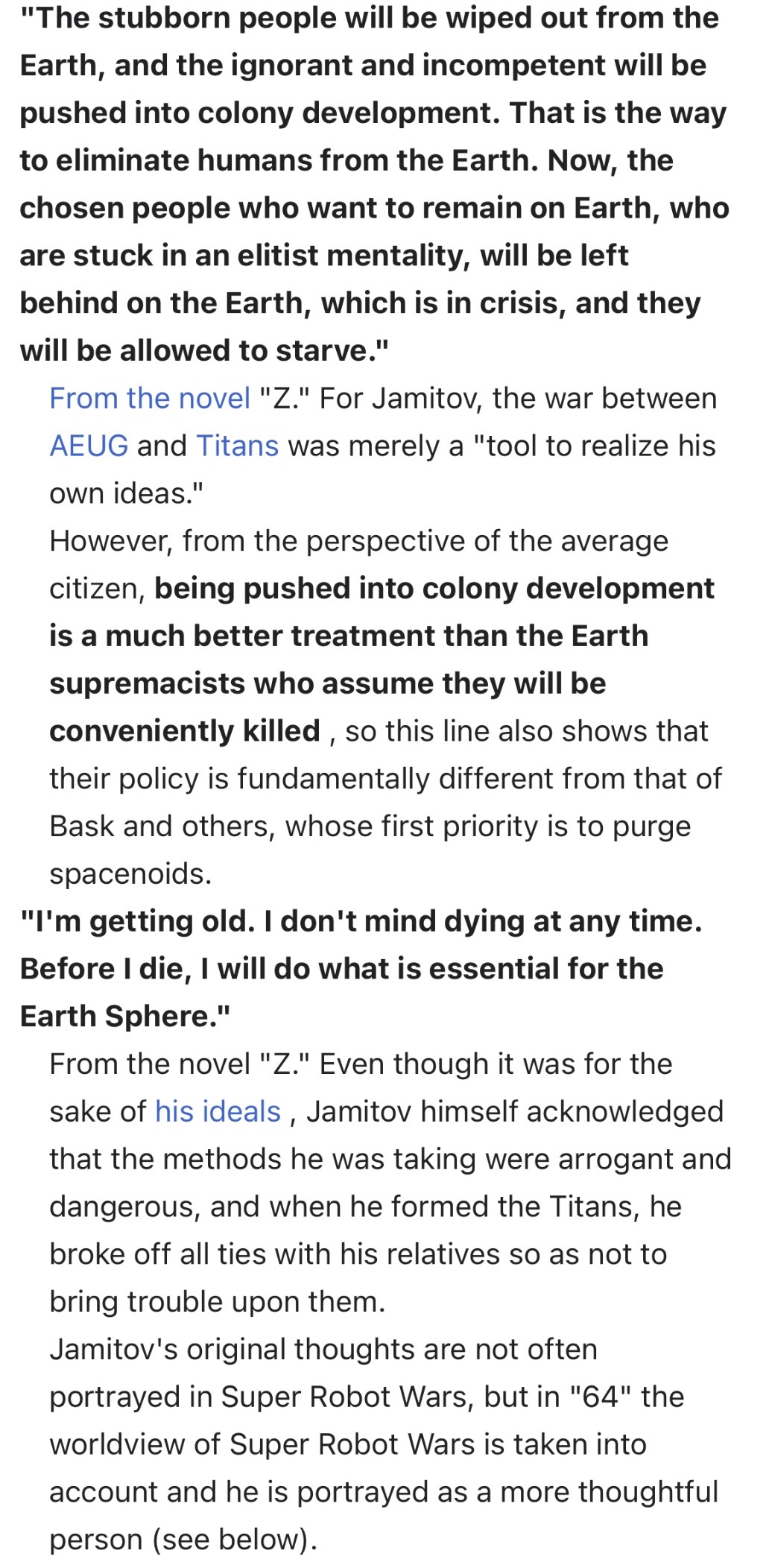 "The stubborn people will be wiped out from the Earth, and the ignorant and incompetent will be pushed into colony development. That is the way to eliminate humans from the Earth. Now, the chosen people who want to remain on Earth, who are stuck in an elitist mentality, will be left behind on the Earth, which is in crisis, and they will be allowed to starve."

From the novel "Z." For Jamitov, the war between AEUG and Titans was merely a "tool to realize his own ideas."

However, from the perspective of the average citizen, being pushed into colony development is a much better treatment than the Earth supremacists who assume they will be conveniently killed , so this line also shows that their policy is fundamentally different from that of Bask and others, whose first priority is to purge spacenoids.

"I'm getting old. I don't mind dying at any time. Before I die, I will do what is essential for the Earth Sphere."

From the novel "Z." Even though it was for the sake of his ideals , Jamitov himself acknowledged that the methods he was taking were arrogant and dangerous, and when he formed the Titans, he broke off all ties with his relatives so as not to bring trouble upon them.

Jamitov's original thoughts are not often portrayed in Super Robot Wars, but in "64" the worldview of Super Robot Wars is taken into account and he is portrayed as a more thoughtful person (see below).